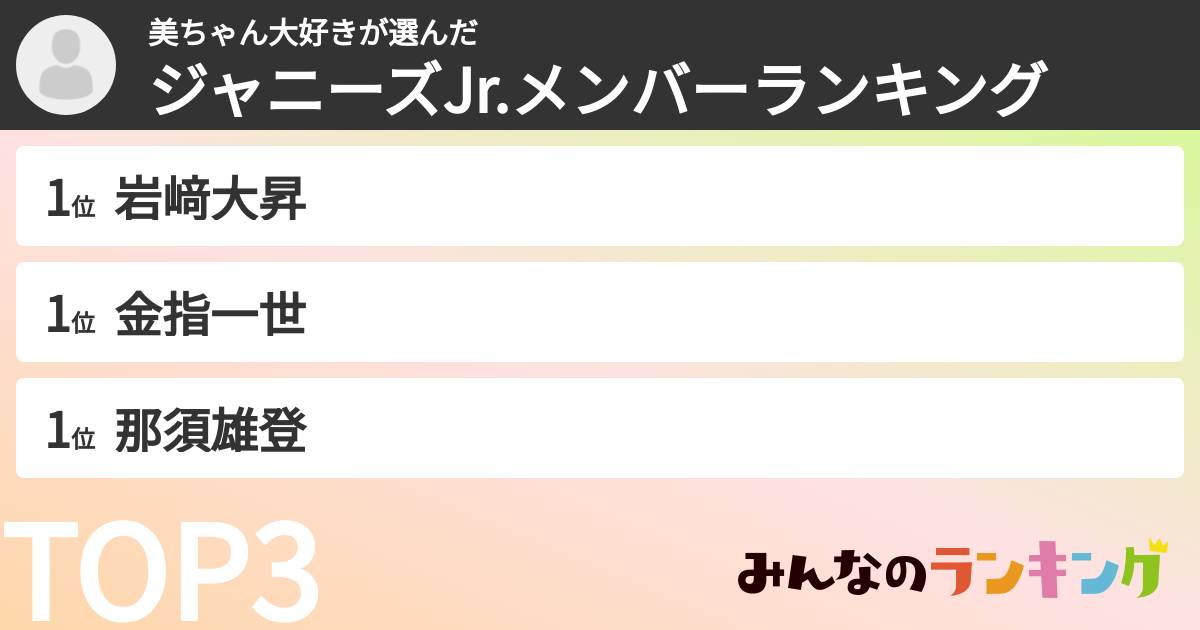 美ちゃん大好きが選んだ
ジャニーズJr.メンバーランキング

1位 岩﨑大昇

1位 金指一世

1位 那須雄登

TOP3

みんなのランキング